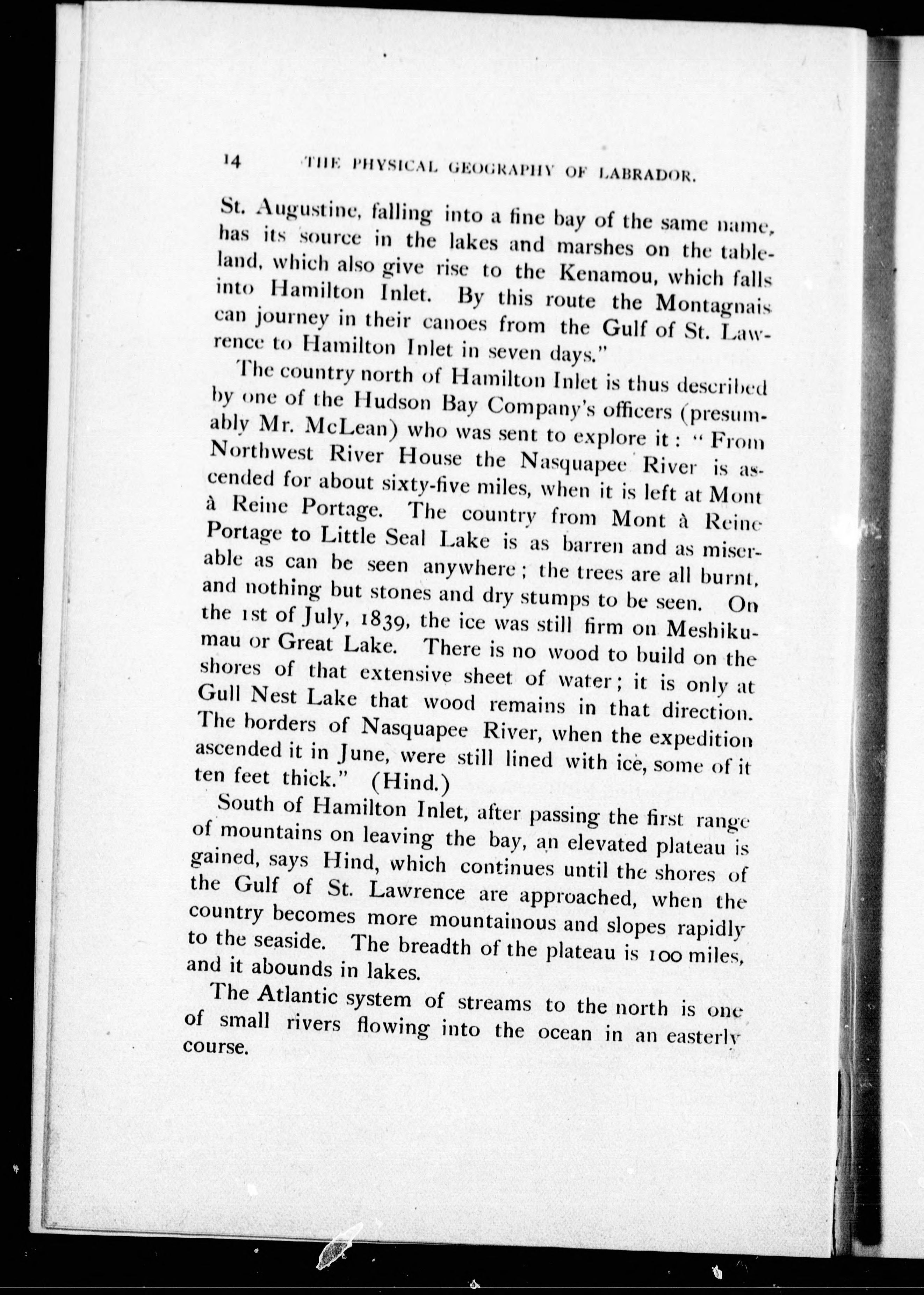 14 THE PHYSICAL GEOGRAPHY OF LABRADOR.

St. Augustine, falling into a fine bay of the same name, has its source in the lakes and marshes on the tableland, which also give rise to the Kenamou, which falls into Hamilton Inlet. By this route the Montagnais can journey in their canoes from the Gulf of St. Lawrence to Hamilton Inlet in seven days."

The country north of Hamilton Inlet is thus described by one of the Hudson Bay Company's officers (presumably Mr. McLean) who was sent to explore it: "From Northwest River House the Nasquapee River is ascended for about sixty-five miles, when it is left at Mont à Reine Portage. The country from Mont à Reine Portage to Little Seal Lake is as barren and as miserable as can be seen anywhere; the trees are all burnt, and nothing but stones and dry stumps to be seen. On the 1st of July, 1839, the ice was still firm on Meshikumau or Great Lake. There is no wood to build on the shores of that extensive sheet of water; it is only at Gull Nest Lake that wood remains in that direction. The borders of Nasquapee River, when the expedition ascended it in June, were still lined with ice, some of it ten feet thick." (Hind.)

South of Hamilton Inlet, after passing the first range of mountains on leaving the bay, an elevated plateau is gained, says Hind, which continues until the shores of the Gulf of St. Lawrence are approached, when the country becomes more mountainous and slopes rapidly to the seaside. The breadth of the plateau is 100 miles, and it abounds in lakes.

The Atlantic system of streams to the north is one of small rivers flowing into the ocean in an easterly course.